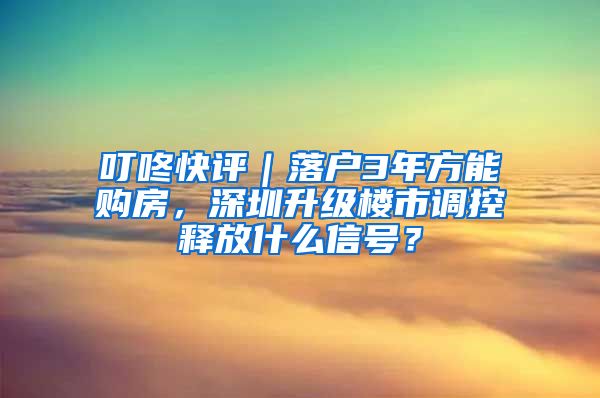 叮咚快评｜落户3年方能购房，深圳升级楼市调控释放什么信号？